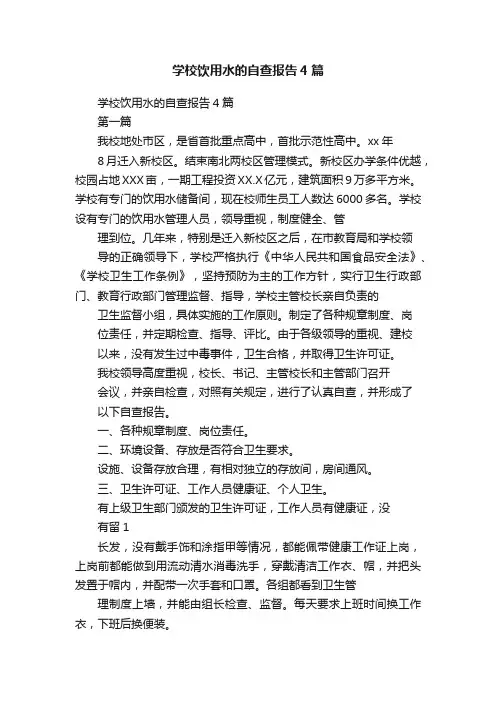 学校饮用水的自查报告4篇

学校饮用水的自查报告4篇

第一篇

我校地处市区，是省首批重点高中，首批示范性高中。xx年

8月迁入新校区。结束南北两校区管理模式。新校区办学条件优越，校园占地XXX亩，一期工程投资XX.X亿元，建筑面积9万多平方米。学校有专门的饮用水储备间，现在校师生员工人数达6000多名。学校设有专门的饮用水管理人员，领导重视，制度健全、管

理到位。几年来，特别是迁入新校区之后，在市教育局和学校领

导的正确领导下，学校严格执行《中华人民共和国食品安全法》、《学校卫生工作条例》，坚持预防为主的工作方针，实行卫生行政部门、教育行政部门管理监督、指导，学校主管校长亲自负责的

卫生监督小组，具体实施的工作原则。制定了各种规章制度、岗

位责任，并定期检查、指导、评比。由于各级领导的重视、建校

以来，没有发生过中毒事件，卫生合格，并取得卫生许可证。

我校领导高度重视，校长、书记、主管校长和主管部门召开

会议，并亲自检查，对照有关规定，进行了认真自查，并形成了

以下自查报告。

一、各种规章制度、岗位责任。

二、环境设备、存放是否符合卫生要求。

设施、设备存放合理，有相对独立的存放间，房间通风。

三、卫生许可证、工作人员健康证、个人卫生。

有上级卫生部门颁发的卫生许可证，工作人员有健康证，没

有留1

长发，没有戴手饰和涂指甲等情况，都能佩带健康工作证上岗，上岗前都能做到用流动清水消毒洗手，穿戴清洁工作衣、帽，并把头发置于帽内，并配带一次手套和口罩。各组都看到卫生管

理制度上墙，并能由组长检查、监督。每天要求上班时间换工作衣，下班后换便装。